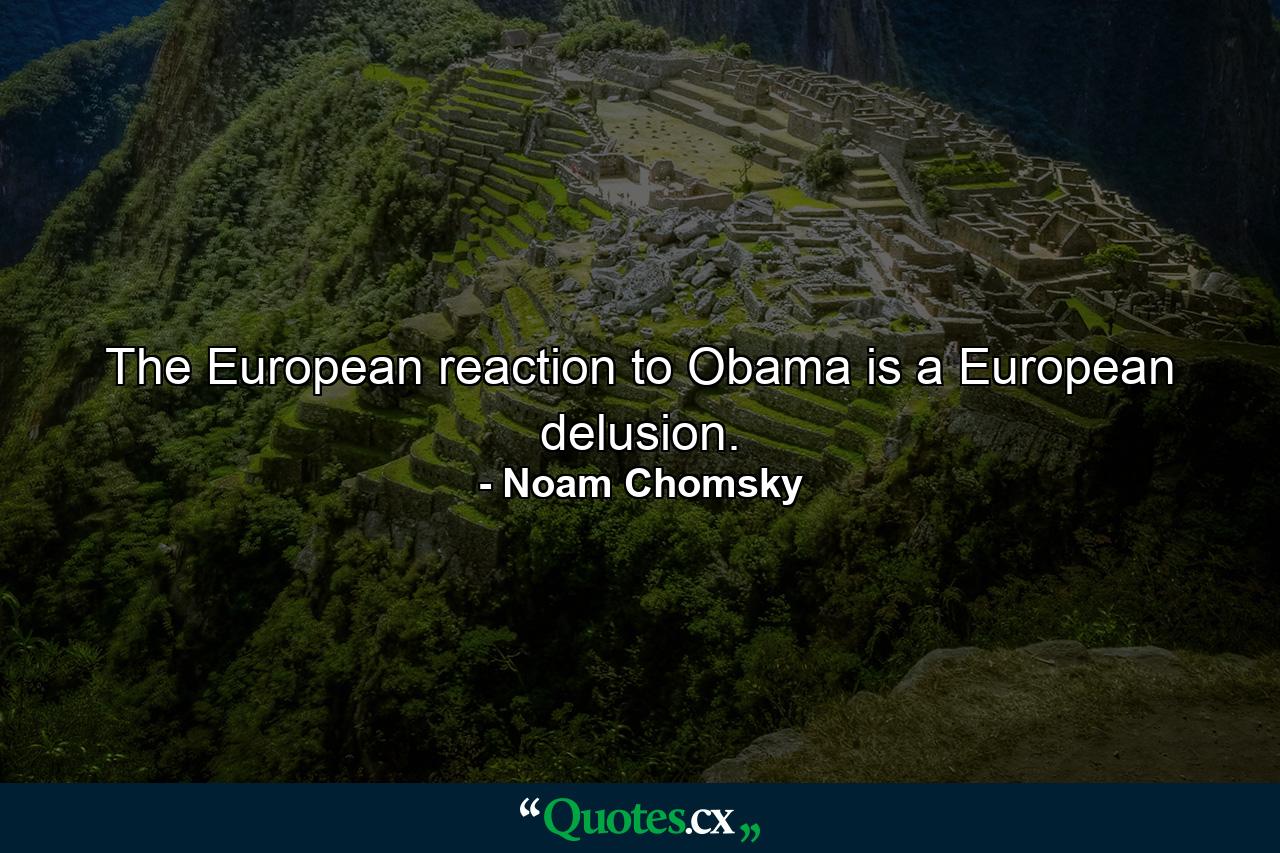 The European reaction to Obama is a European delusion.

- Noam Chomsky

“Quotes.cx„